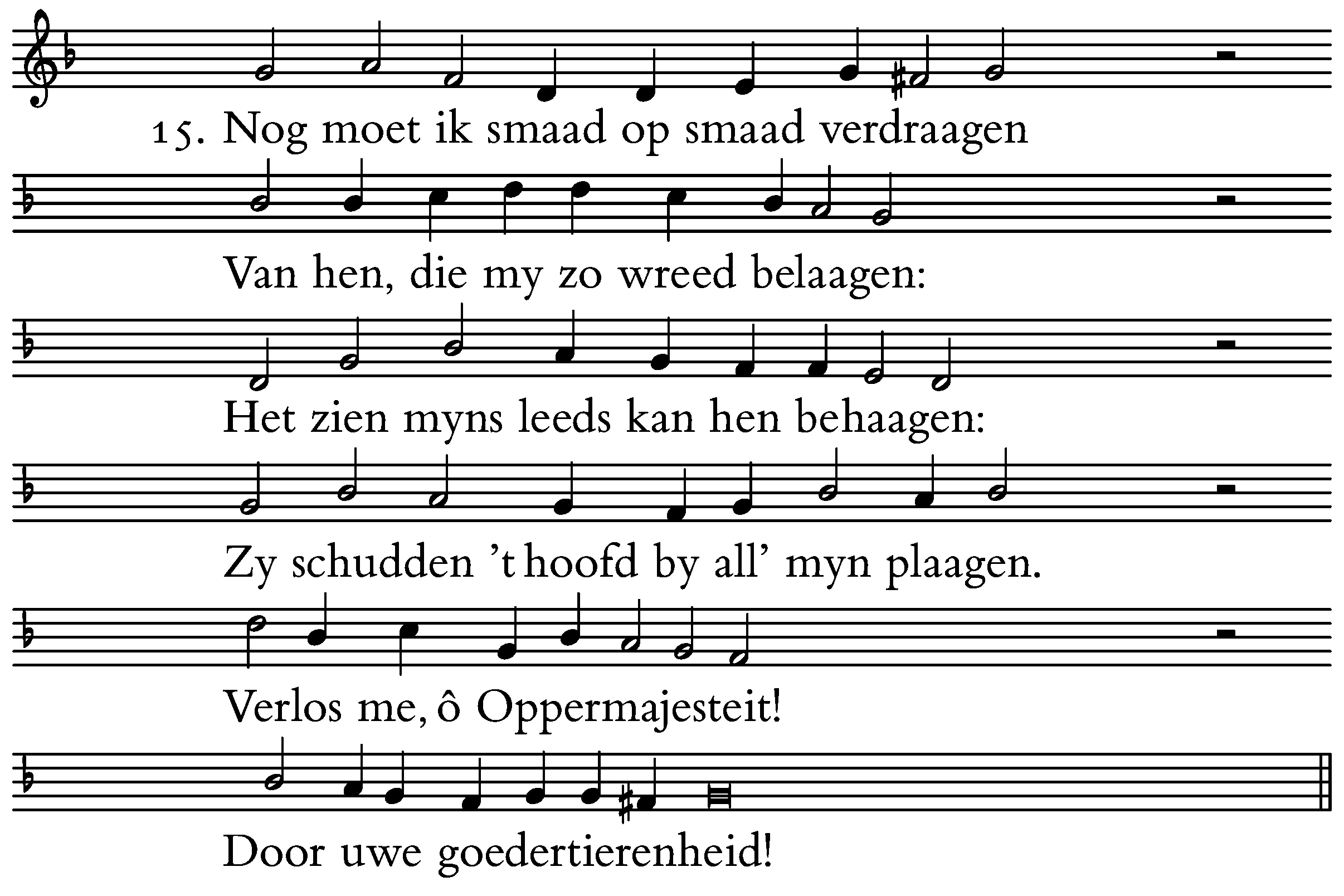 15. Nog moet ik smaad op smaad verdraagen

Van hen, die my zo wreed belaagen:

Het zien myns leeds kan hen behaagen:

Zy schudden 't hoofd by all' myn plaagen.

Verlos me, ô Oppermajesteit!

Door uwe goedertierenheid!